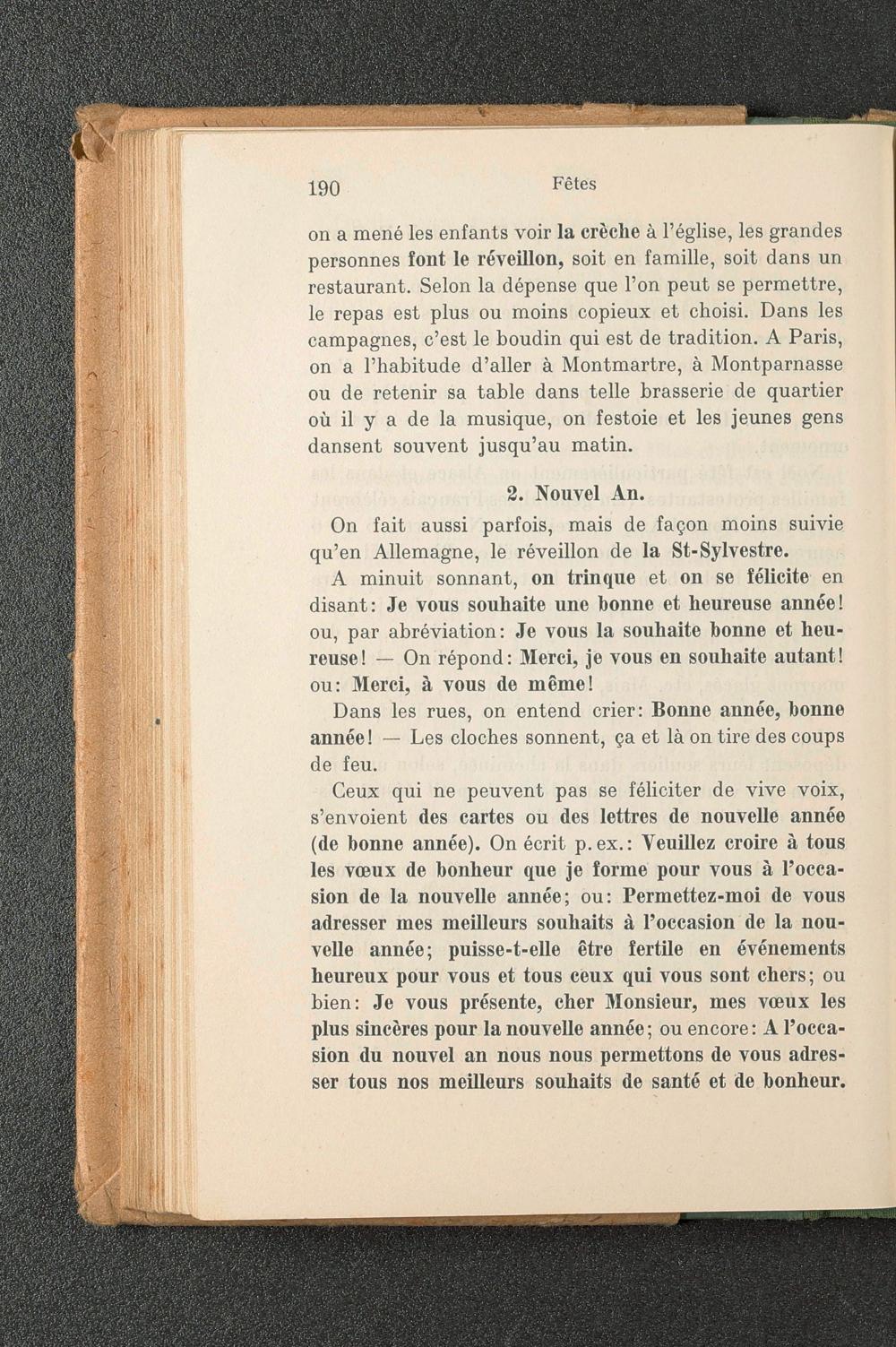 190 Fêtes

on a mené les enfants voir la crèche à l'église, les grandes personnes font le réveillon, soit en famille, soit dans un restaurant. Selon la dépense que l'on peut se permettre, le repas est plus ou moins copieux et choisi. Dans les campagnes, c'est le boudin qui est de tradition. A Paris, on a l'habitude d'aller à Montmartre, à Montparnasse ou de retenir sa table dans telle brasserie de quartier où il y a de la musique, on festoie et les jeunes gens dansent souvent jusqu'au matin.

2. Nouvel An.

On fait aussi parfois, mais de façon moins suivie qu'en Allemagne, le réveillon de la St-Sylvestre.

A minuit sonnant, on trinque et on se félicite en disant: Je vous souhaite une bonne et heureuse année! ou, par abréviation: Je vous la souhaite bonne et heureuse! — On répond: Merci, je vous en souhaite autant! ou: Merci, à vous de même!

Dans les rues, on entend crier: Bonne année, bonne année! — Les cloches sonnent, ça et là on tire des coups de feu.

Ceux qui ne peuvent pas se féliciter de vive voix, s'envoient des cartes ou des lettres de nouvelle année (de bonne année). On écrit p. ex.: Veuillez croire à tous les vœux de bonheur que je forme pour vous à l'occasion de la nouvelle année; ou: Permettez-moi de vous adresser mes meilleurs souhaits à l'occasion de la nouvelle année; puisse-t-elle être fertile en événements heureux pour vous et tous ceux qui vous sont chers; ou bien: Je vous présente, cher Monsieur, mes vœux les plus sincères pour la nouvelle année; ou encore: A l'occasion du nouvel an nous nous permettons de vous adresser tous nos meilleurs souhaits de santé et de bonheur.